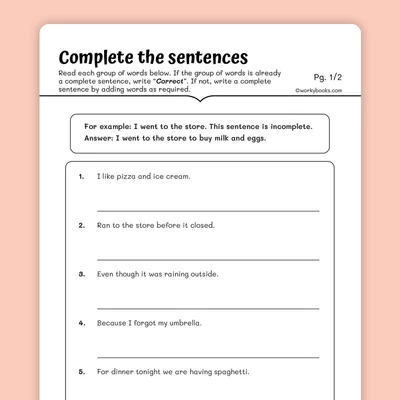 Complete the sentences

Read each group of words below. If the group of words is already a complete sentence, write "Correct". If not, write a complete sentence by adding words as required.

Pg. 1/2

©workybooks.com

For example: I went to the store. This sentence is incomplete.
Answer: I went to the store to buy milk and eggs.

1. I like pizza and ice cream.

2. Ran to the store before it closed.

3. Even though it was raining outside.

4. Because I forgot my umbrella.

5. For dinner tonight we are having spaghetti.